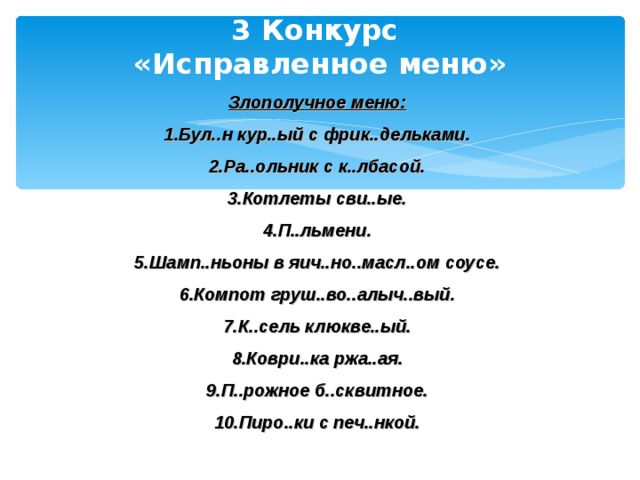 3 Конкурс
«Исправленное меню»

Злополучное меню:

1.Бул..н кур..ый с фрик..дельками.

2.Ра..ольник с к..лбасой.

3.Котлеты сви..ые.

4.П..льмени.

5.Шамп..ньоны в яич..но..масл..ом соусе.

6.Компот груш..во..алыч..вый.

7.К..сель клюкве..ый.

8.Коври..ка ржа..ая.

9.П..рожное б..сквитное.

10.Пиро..ки с печ..нкой.